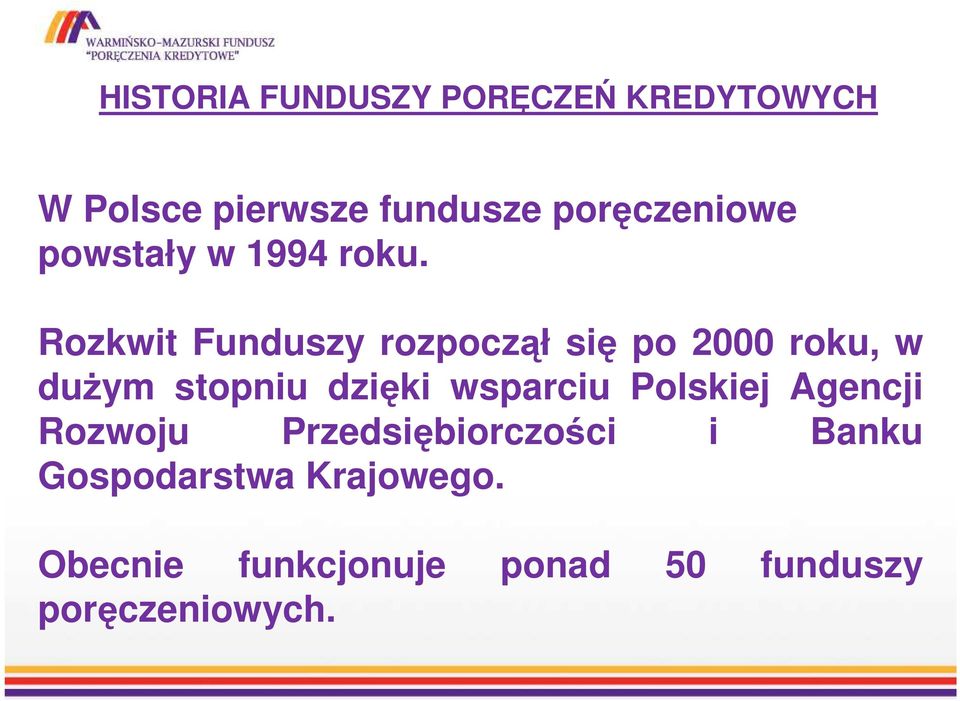 WARMIŃSKO-MAZURSKI FUNDUSZ
"PORĘCZENIA KREDYTOWE"

HISTORIA FUNDUSZY PORĘCZEŃ KREDYTOWYCH

W Polsce pierwsze fundusze poręczeniowe powstały w 1994 roku.

Rozkwit Funduszy rozpoczął się po 2000 roku, w dużym stopniu dzięki wsparciu Polskiej Agencji Rozwoju Przedsiębiorczości i Banku Gospodarstwa Krajowego.

Obecnie funkcjonuje ponad 50 funduszy poręczeniowych.